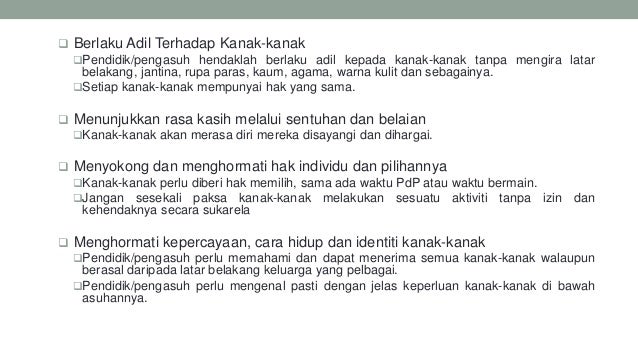 ❑ Berlaku Adil Terhadap Kanak-kanak

❑Pendidik/pengasuh hendaklah berlaku adil kepada kanak-kanak tanpa mengira latar belakang, jantina, rupa paras, kaum, agama, warna kulit dan sebagainya.

❑Setiap kanak-kanak mempunyai hak yang sama.

❑ Menunjukkan rasa kasih melalui sentuhan dan belaian

❑Kanak-kanak akan merasa diri mereka disayangi dan dihargai.

❑ Menyokong dan menghormati hak individu dan pilihannya

❑Kanak-kanak perlu diberi hak memilih, sama ada waktu PdP atau waktu bermain.

❑Jangan sesekali paksa kanak-kanak melakukan sesuatu aktiviti tanpa izin dan kehendaknya secara sukarela

❑ Menghormati kepercayaan, cara hidup dan identiti kanak-kanak

❑Pendidik/pengasuh perlu memahami dan dapat menerima semua kanak-kanak walaupun berasal daripada latar belakang keluarga yang pelbagai.

❑Pendidik/pengasuh perlu mengenal pasti dengan jelas keperluan kanak-kanak di bawah asuhannya.